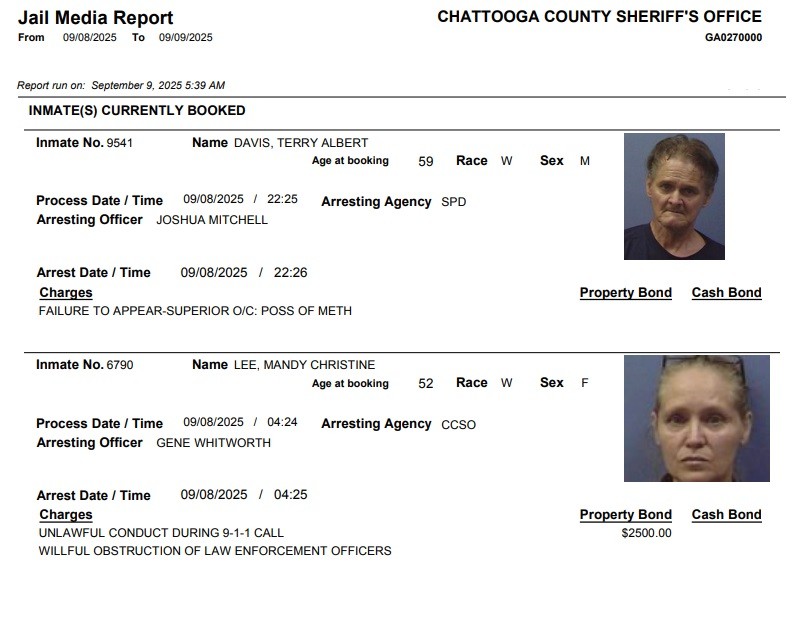 Jail Media Report
From 09/08/2025 To 09/09/2025

CHATTOOGA COUNTY SHERIFF'S OFFICE
GA0270000

Report run on: September 9, 2025 5:39 AM

INMATE(S) CURRENTLY BOOKED

Inmate No. 9541 Name DAVIS, TERRY ALBERT
Age at booking 59 Race W Sex M

Process Date / Time 09/08/2025 / 22:25 Arresting Agency SPD
Arresting Officer JOSHUA MITCHELL

Arrest Date / Time 09/08/2025 / 22:26
Charges Property Bond Cash Bond
FAILURE TO APPEAR-SUPERIOR O/C: POSS OF METH

Inmate No. 6790 Name LEE, MANDY CHRISTINE
Age at booking 52 Race W Sex F

Process Date / Time 09/08/2025 / 04:24 Arresting Agency CCSO
Arresting Officer GENE WHITWORTH

Arrest Date / Time 09/08/2025 / 04:25
Charges Property Bond Cash Bond
UNLAWFUL CONDUCT DURING 9-1-1 CALL $2500.00
WILLFUL OBSTRUCTION OF LAW ENFORCEMENT OFFICERS